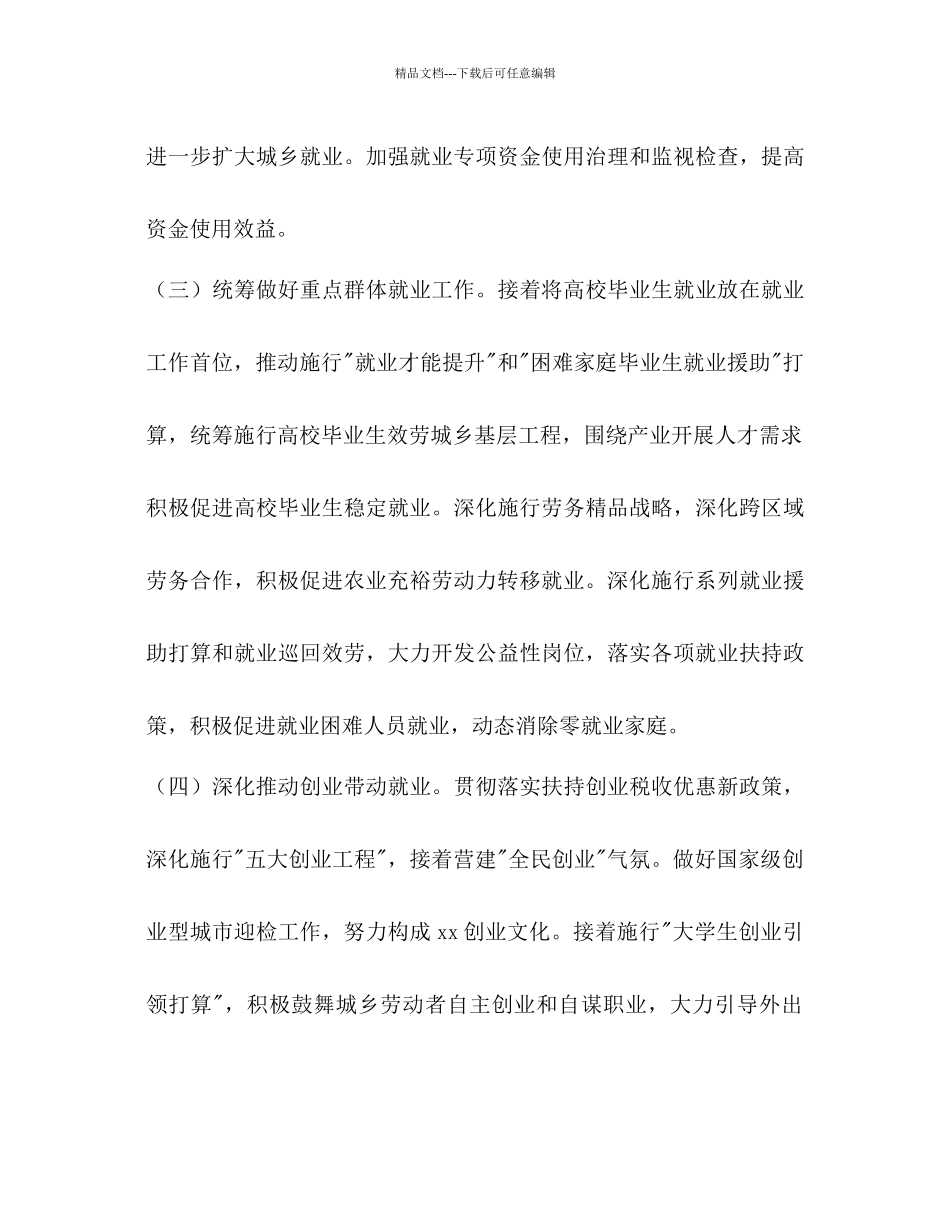 精品文档---下载后可任意编辑

进一步扩大城乡就业。加强就业专项资金使用治理和监视检查，提高资金使用效益。

（三）统筹做好重点群体就业工作。接着将高校毕业生就业放在就业工作首位，推动施行“就业才能提升”和“困难家庭毕业生就业援助”打算，统筹施行高校毕业生效劳城乡基层工程，围绕产业开展人才需求积极促进高校毕业生稳定就业。深化施行劳务精品战略，深化跨区域劳务合作，积极促进农业充裕劳动力转移就业。深化施行系列就业援助打算和就业巡回效劳，大力开发公益性岗位，落实各项就业扶持政策，积极促进就业困难人员就业，动态消除零就业家庭。

（四）深化推动创业带动就业。贯彻落实扶持创业税收优惠新政策，深化施行“五大创业工程”，接着营建“全民创业”气氛。做好国家级创业型城市迎检工作，努力构成xx创业文化。接着施行“大学生创业引领打算”，积极鼓舞城乡劳动者自主创业和自谋职业，大力引导外出